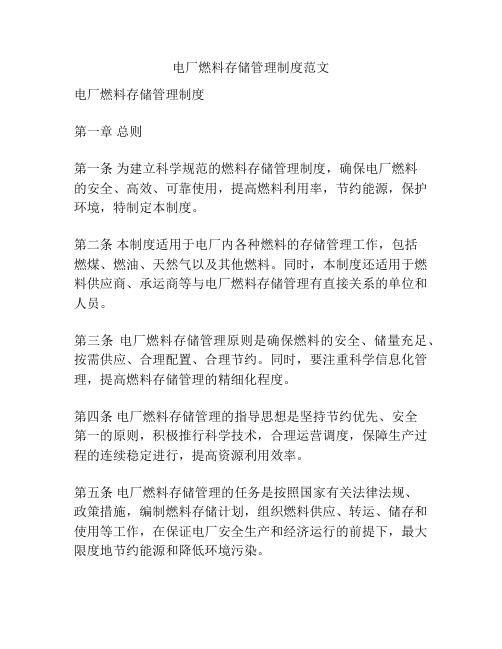 电厂燃料存储管理制度范文

电厂燃料存储管理制度

第一章 总则

第一条 为建立科学规范的燃料存储管理制度，确保电厂燃料的安全、高效、可靠使用，提高燃料利用率，节约能源，保护环境，特制定本制度。

第二条 本制度适用于电厂内各种燃料的存储管理工作，包括燃煤、燃油、天然气以及其他燃料。同时，本制度还适用于燃料供应商、承运商等与电厂燃料存储管理有直接关系的单位和人员。

第三条 电厂燃料存储管理原则是确保燃料的安全、储量充足、按需供应、合理配置、合理节约。同时，要注重科学信息化管理，提高燃料存储管理的精细化程度。

第四条 电厂燃料存储管理的指导思想是坚持节约优先、安全第一的原则，积极推行科学技术，合理运营调度，保障生产过程的连续稳定进行，提高资源利用效率。

第五条 电厂燃料存储管理的任务是按照国家有关法律法规、政策措施，编制燃料存储计划，组织燃料供应、转运、储存和使用等工作，在保证电厂安全生产和经济运行的前提下，最大限度地节约能源和降低环境污染。